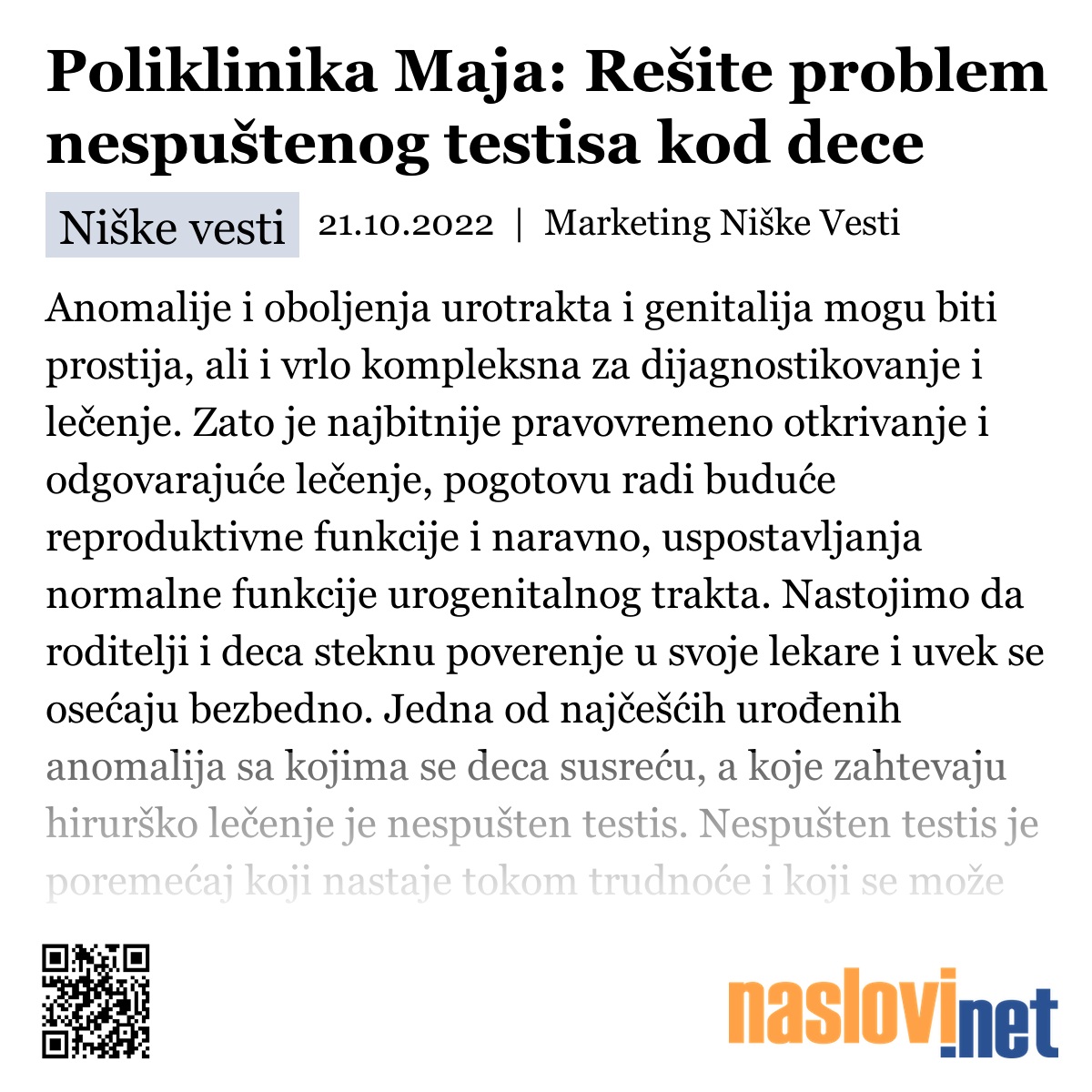 Poliklinika Maja: Rešite problem nespuštenog testisa kod dece

Niške vesti 21.10.2022 | Marketing Niške Vesti

Anomalije i oboljenja urotrakta i genitalija mogu biti prostija, ali i vrlo kompleksna za dijagnostikovanje i lečenje. Zato je najbitnije pravovremeno otkrivanje i odgovarajuće lečenje, pogotovu radi buduće reproduktivne funkcije i naravno, uspostavljanja normalne funkcije urogenitalnog trakta. Nastojimo da roditelji i deca steknu poverenje u svoje lekare i uvek se osećaju bezbedno. Jedna od najčešćih urođenih anomalija sa kojima se deca susreću, a koje zahtevaju hirurško lečenje je nespušten testis. Nespušten testis je poremećaj koji nastaje tokom trudnoće i koji se može

naslovi.net